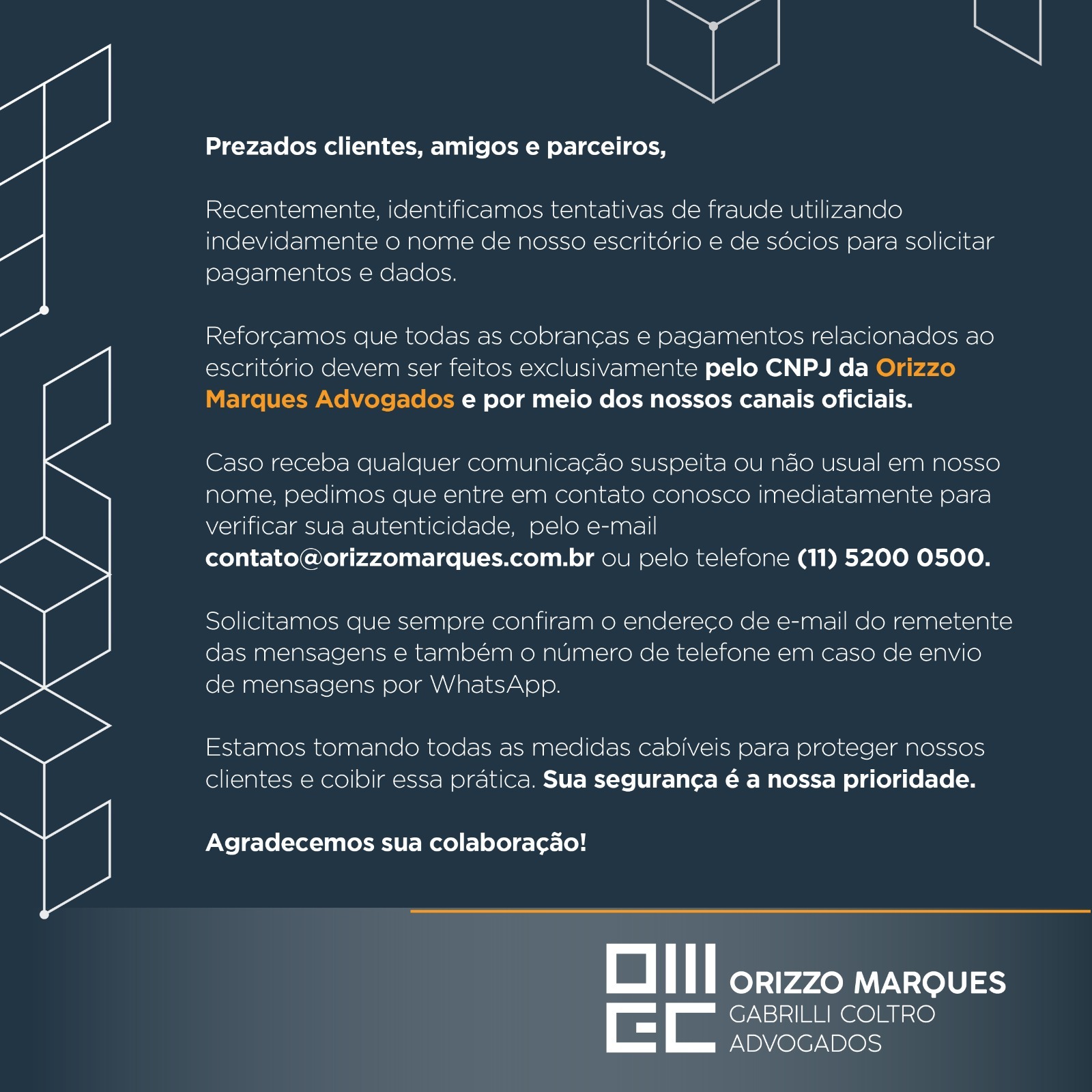 Prezados clientes, amigos e parceiros,

Recentemente, identificamos tentativas de fraude utilizando indevidamente o nome de nosso escritório e de sócios para solicitar pagamentos e dados.

Reforçamos que todas as cobranças e pagamentos relacionados ao escritório devem ser feitos exclusivamente pelo CNPJ da Orizzo Marques Advogados e por meio dos nossos canais oficiais.

Caso receba qualquer comunicação suspeita ou não usual em nosso nome, pedimos que entre em contato conosco imediatamente para verificar sua autenticidade, pelo e-mail contato@orizzomarques.com.br ou pelo telefone (11) 5200 0500.

Solicitamos que sempre confiram o endereço de e-mail do remetente das mensagens e também o número de telefone em caso de envio de mensagens por WhatsApp.

Estamos tomando todas as medidas cabíveis para proteger nossos clientes e coibir essa prática. Sua segurança é a nossa prioridade.

Agradecemos sua colaboração!

ORIZZO MARQUES
GABRILLI COLTRO
ADVOGADOS